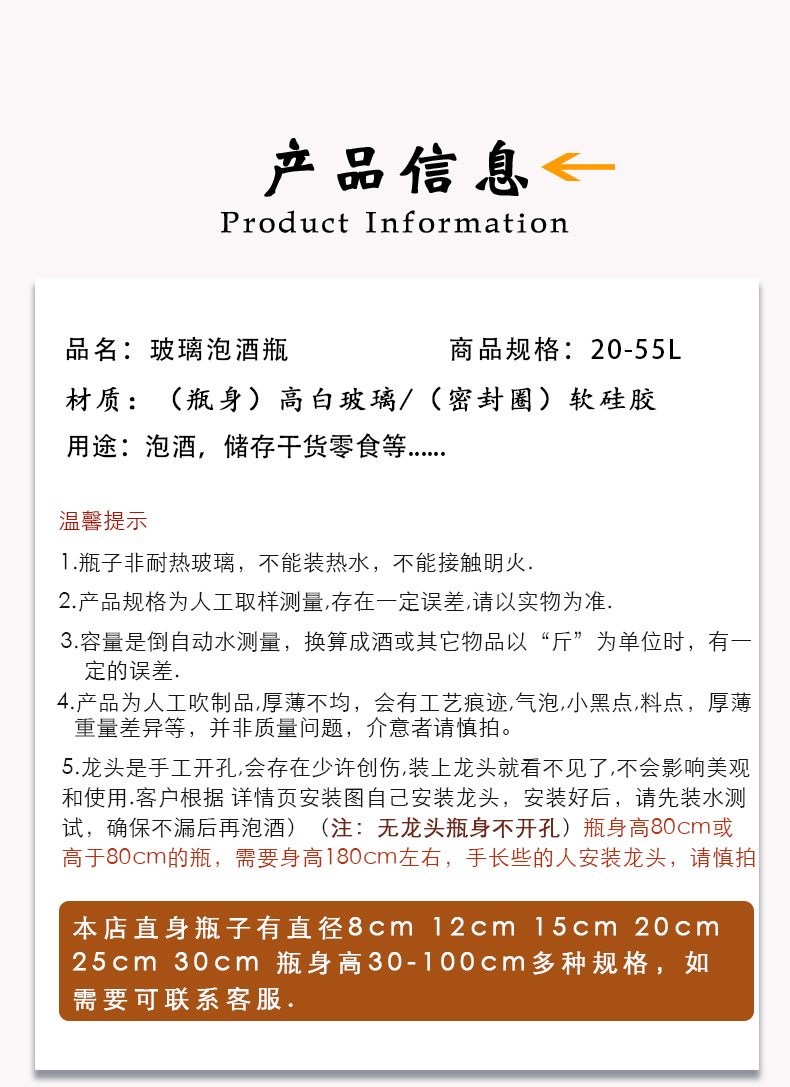 产品信息

Product Information

品名：玻璃泡酒瓶　　　　　商品规格：20-55L

材质：（瓶身）高白玻璃/（密封圈）软硅胶

用途：泡酒，储存干货零食等......

温馨提示

1.瓶子非耐热玻璃，不能装热水，不能接触明火.

2.产品规格为人工取样测量,存在一定误差,请以实物为准.

3.容量是倒自动水测量，换算成酒或其它物品以“斤”为单位时，有一定的误差.

4.产品为人工吹制品,厚薄不均，会有工艺痕迹,气泡,小黑点,料点，厚薄重量差异等，并非质量问题，介意者请慎拍。

5.龙头是手工开孔,会存在少许创伤,装上龙头就看不见了,不会影响美观和使用.客户根据 详情页安装图自己安装龙头，安装好后，请先装水测试，确保不漏后再泡酒）（注：无龙头瓶身不开孔）瓶身高80cm或高于80cm的瓶，需要身高180cm左右，手长些的人安装龙头，请慎拍

本店直身瓶子有直径8cm 12cm 15cm 20cm 25cm 30cm 瓶身高30-100cm多种规格，如需要可联系客服.